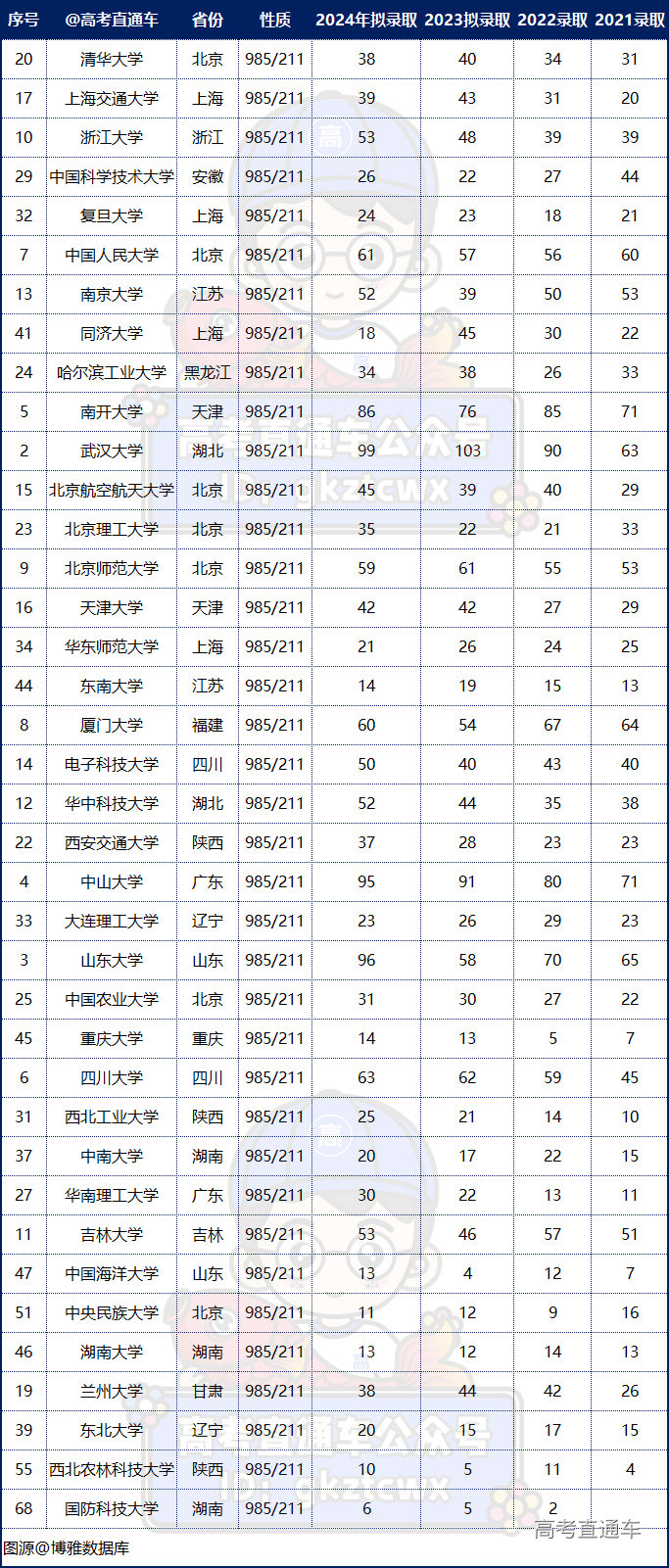 | 序号 | @高考直通车 | 省份 | 性质 | 2024年拟录取 | 2023拟录取 | 2022录取 | 2021录取 |
|---|---|---|---|---|---|---|---|
| 20 | 清华大学 | 北京 | 985/211 | 38 | 40 | 34 | 31 |
| 17 | 上海交通大学 | 上海 | 985/211 | 39 | 43 | 31 | 20 |
| 10 | 浙江大学 | 浙江 | 985/211 | 53 | 48 | 39 | 39 |
| 29 | 中国科学技术大学 | 安徽 | 985/211 | 26 | 22 | 27 | 44 |
| 32 | 复旦大学 | 上海 | 985/211 | 24 | 23 | 18 | 21 |
| 7 | 中国人民大学 | 北京 | 985/211 | 61 | 57 | 56 | 60 |
| 13 | 南京大学 | 江苏 | 985/211 | 52 | 39 | 50 | 53 |
| 41 | 同济大学 | 上海 | 985/211 | 18 | 45 | 30 | 22 |
| 24 | 哈尔滨工业大学 | 黑龙江 | 985/211 | 34 | 38 | 26 | 33 |
| 5 | 南开大学 | 天津 | 985/211 | 86 | 76 | 85 | 71 |
| 2 | 武汉大学 | 湖北 | 985/211 | 99 | 103 | 90 | 63 |
| 15 | 北京航空航天大学 | 北京 | 985/211 | 45 | 39 | 40 | 29 |
| 23 | 北京理工大学 | 北京 | 985/211 | 35 | 22 | 21 | 33 |
| 9 | 北京师范大学 | 北京 | 985/211 | 59 | 61 | 55 | 53 |
| 16 | 天津大学 | 天津 | 985/211 | 42 | 42 | 27 | 29 |
| 34 | 华东师范大学 | 上海 | 985/211 | 21 | 26 | 24 | 25 |
| 44 | 东南大学 | 江苏 | 985/211 | 14 | 19 | 15 | 13 |
| 8 | 厦门大学 | 福建 | 985/211 | 60 | 54 | 67 | 64 |
| 14 | 电子科技大学 | 四川 | 985/211 | 50 | 40 | 43 | 40 |
| 12 | 华中科技大学 | 湖北 | 985/211 | 52 | 44 | 35 | 38 |
| 22 | 西安交通大学 | 陕西 | 985/211 | 37 | 28 | 23 | 23 |
| 4 | 中山大学 | 广东 | 985/211 | 95 | 91 | 80 | 71 |
| 33 | 大连理工大学 | 辽宁 | 985/211 | 23 | 26 | 29 | 23 |
| 3 | 山东大学 | 山东 | 985/211 | 96 | 58 | 70 | 65 |
| 25 | 中国农业大学 | 北京 | 985/211 | 31 | 30 | 27 | 22 |
| 45 | 重庆大学 | 重庆 | 985/211 | 14 | 13 | 5 | 7 |
| 6 | 四川大学 | 四川 | 985/211 | 63 | 62 | 59 | 45 |
| 31 | 西北工业大学 | 陕西 | 985/211 | 25 | 21 | 14 | 10 |
| 37 | 中南大学 | 湖南 | 985/211 | 20 | 17 | 22 | 15 |
| 27 | 华南理工大学 | 广东 | 985/211 | 30 | 22 | 13 | 11 |
| 11 | 吉林大学 | 吉林 | 985/211 | 53 | 46 | 57 | 51 |
| 47 | 中国海洋大学 | 山东 | 985/211 | 13 | 4 | 12 | 7 |
| 51 | 中央民族大学 | 北京 | 985/211 | 11 | 12 | 9 | 16 |
| 46 | 湖南大学 | 湖南 | 985/211 | 13 | 12 | 14 | 13 |
| 19 | 兰州大学 | 甘肃 | 985/211 | 38 | 44 | 42 | 26 |
| 39 | 东北大学 | 辽宁 | 985/211 | 20 | 15 | 17 | 15 |
| 55 | 西北农林科技大学 | 陕西 | 985/211 | 10 | 5 | 11 | 4 |
| 68 | 国防科技大学 | 湖南 | 985/211 | 6 | 5 | 2 | |

图源@博雅数据库

高考直通车